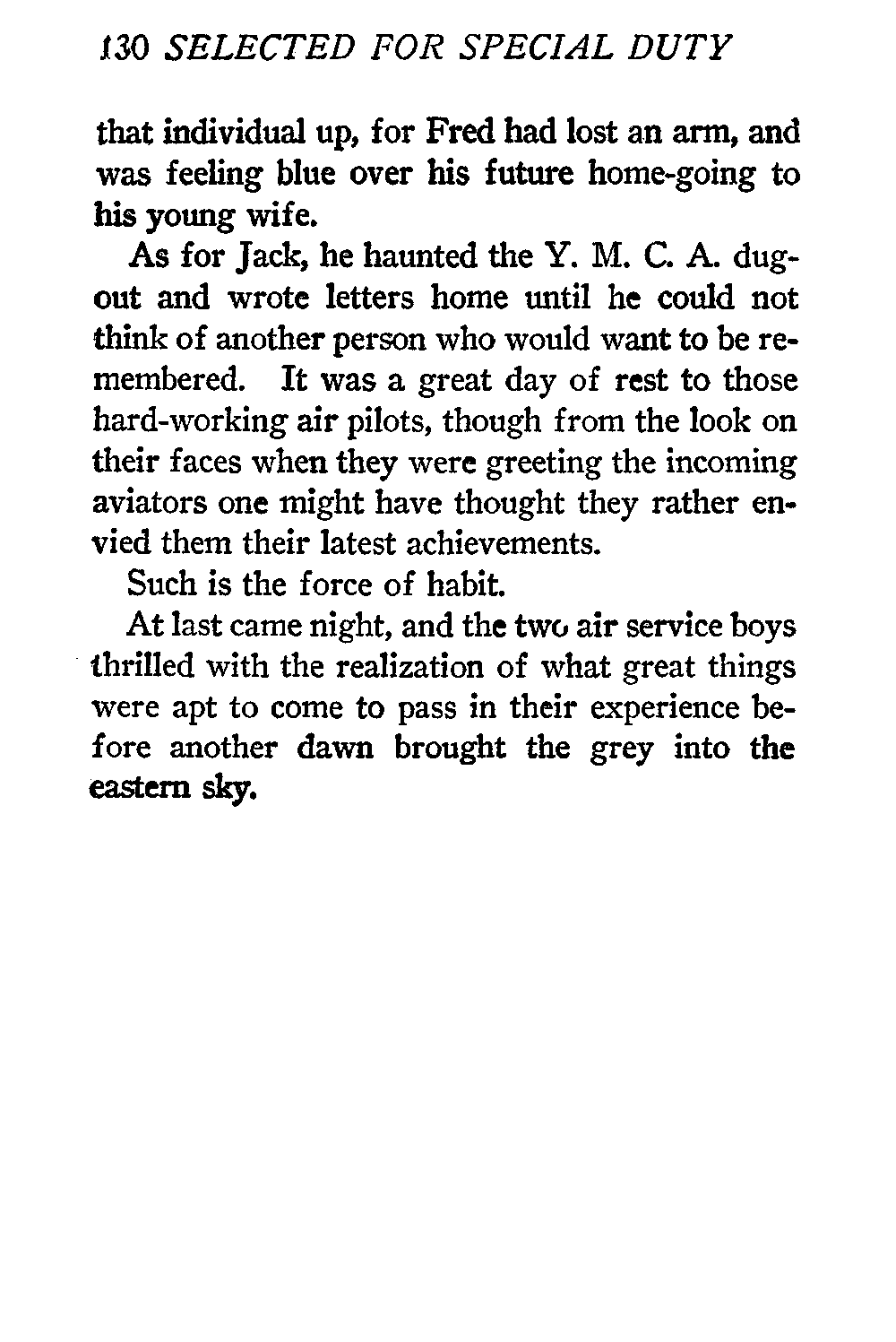 130 SELECTED FOR SPECIAL DUTY

that individual up, for Fred had lost an arm, and was feeling blue over his future home-going to his young wife.

As for Jack, he haunted the Y. M. C. A. dugout and wrote letters home until he could not think of another person who would want to be remembered. It was a great day of rest to those hard-working air pilots, though from the look on their faces when they were greeting the incoming aviators one might have thought they rather envied them their latest achievements.

Such is the force of habit.

At last came night, and the two air service boys thrilled with the realization of what great things were apt to come to pass in their experience before another dawn brought the grey into the eastern sky.